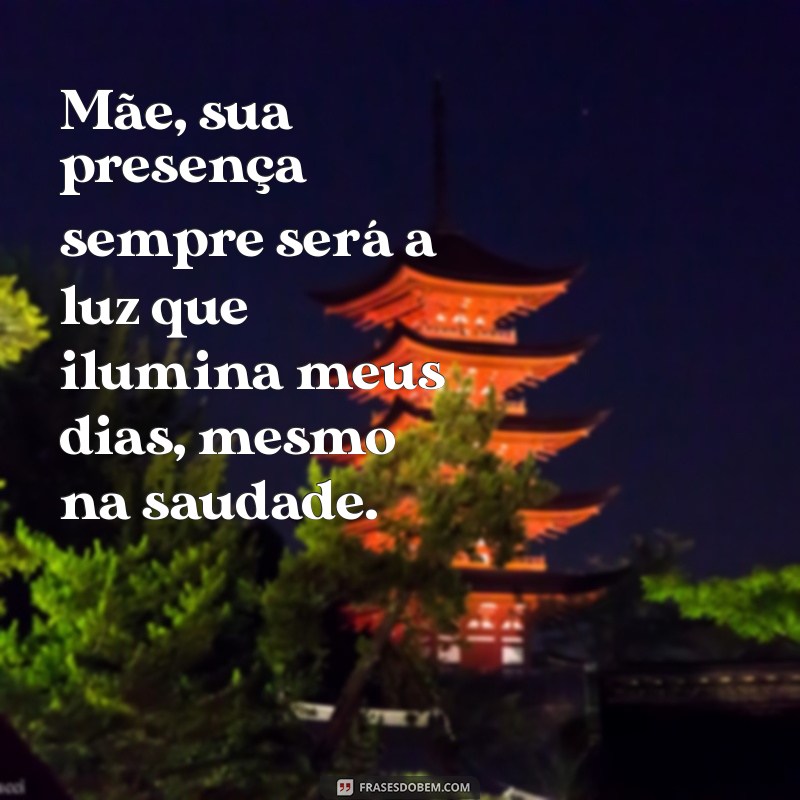 Mãe, sua presença sempre será a luz que ilumina meus dias, mesmo na saudade.

FRASESDOBEM.COM